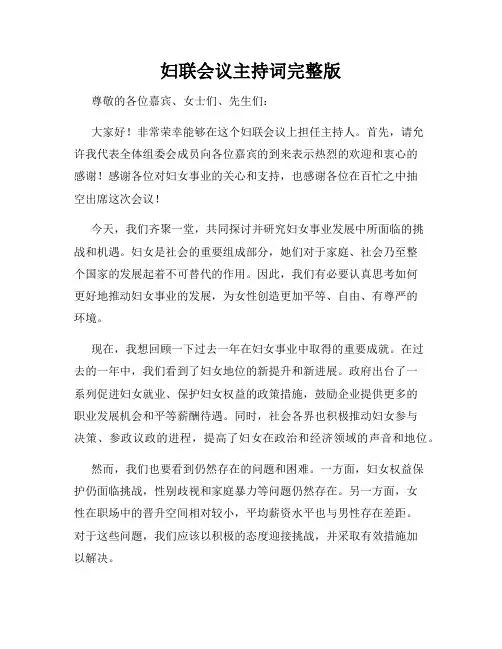 妇联会议主持词完整版

尊敬的各位嘉宾、女士们、先生们：

大家好！非常荣幸能够在这个妇联会议上担任主持人。首先，请允许我代表全体组委会成员向各位嘉宾的到来表示热烈的欢迎和衷心的感谢！感谢各位对妇女事业的关心和支持，也感谢各位在百忙之中抽空出席这次会议！

今天，我们齐聚一堂，共同探讨并研究妇女事业发展中所面临的挑战和机遇。妇女是社会的重要组成部分，她们对于家庭、社会乃至整个国家的发展起着不可替代的作用。因此，我们有必要认真思考如何更好地推动妇女事业的发展，为女性创造更加平等、自由、有尊严的环境。

现在，我想回顾一下过去一年在妇女事业中取得的重要成就。在过去的一年中，我们看到了妇女地位的新提升和新进展。政府出台了一系列促进妇女就业、保护妇女权益的政策措施，鼓励企业提供更多的职业发展机会和平等薪酬待遇。同时，社会各界也积极推动妇女参与决策、参政议政的进程，提高了妇女在政治和经济领域的声音和地位。

然而，我们也要看到仍然存在的问题和困难。一方面，妇女权益保护仍面临挑战，性别歧视和家庭暴力等问题仍然存在。另一方面，女性在职场中的晋升空间相对较小，平均薪资水平也与男性存在差距。对于这些问题，我们应该以积极的态度迎接挑战，并采取有效措施加以解决。